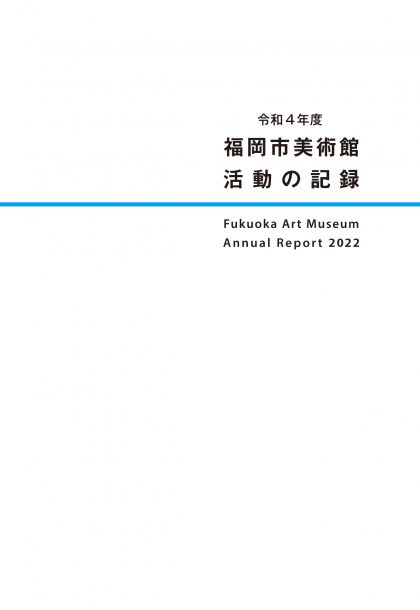 令和４年度
福岡市美術館
活動の記録

Fukuoka Art Museum
Annual Report 2022